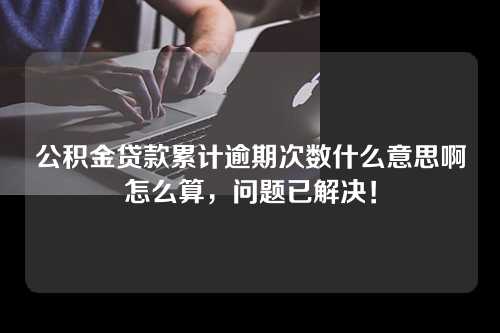 公积金贷款累计逾期次数什么意思啊怎么算，问题已解决！